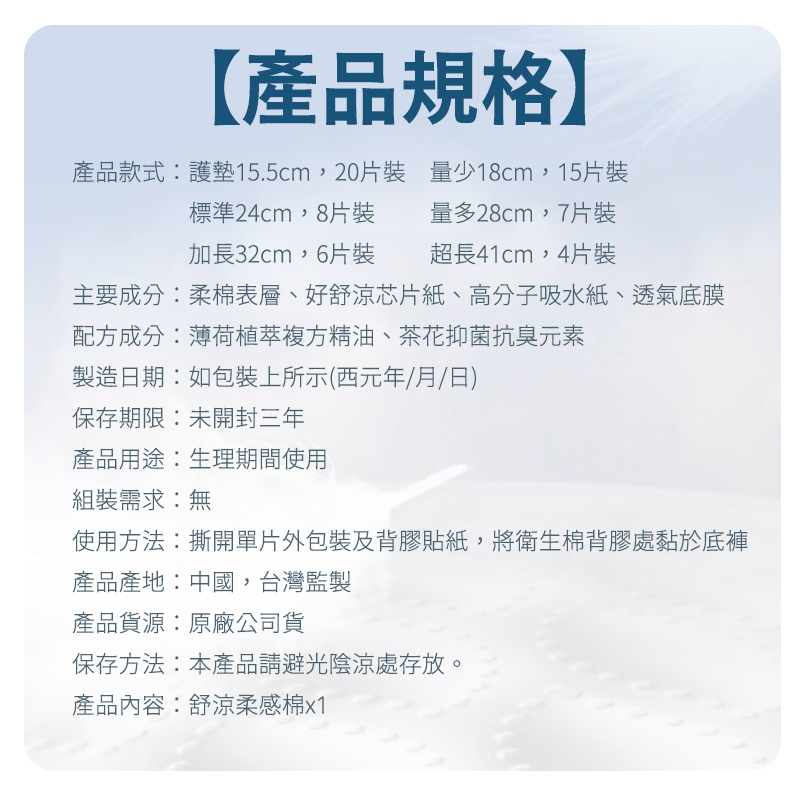 【產品規格】

產品款式：護墊15.5cm，20片裝 量少18cm，15片裝
標準24cm，8片裝 量多28cm，7片裝
加長32cm，6片裝 超長41cm，4片裝

主要成分：柔棉表層、好舒涼芯片紙、高分子吸水紙、透氣底膜

配方成分：薄荷植萃複方精油、茶花抑菌抗臭元素

製造日期：如包裝上所示(西元年/月/日)

保存期限：未開封三年

產品用途：生理期間使用

組裝需求：無

使用方法：撕開單片外包裝及背膠貼紙，將衛生棉背膠處黏於底褲

產品產地：中國，台灣監製

產品貨源：原廠公司貨

保存方法：本產品請避光陰涼處存放。

產品內容：舒涼柔感棉x1